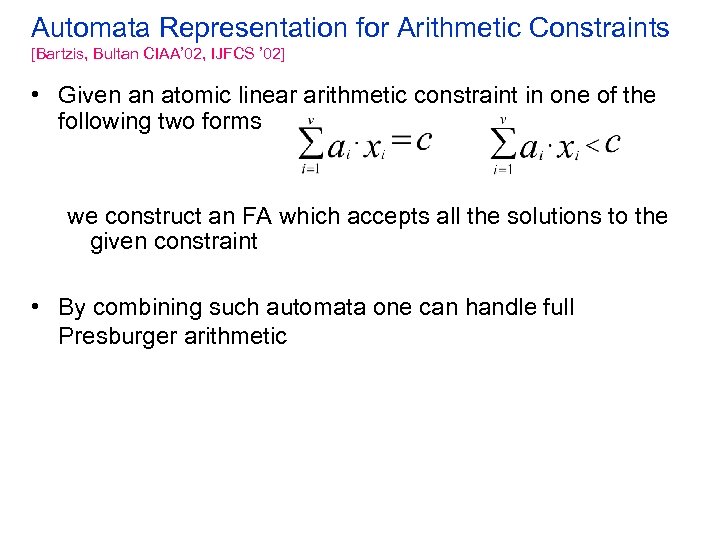 Automata Representation for Arithmetic Constraints
[Bartzis, Bultan CIAA'02, IJFCS '02]

• Given an atomic linear arithmetic constraint in one of the following two forms $\sum_{i=1}^{v} a_i \cdot x_i = c$ $\sum_{i=1}^{v} a_i \cdot x_i < c$

we construct an FA which accepts all the solutions to the given constraint

• By combining such automata one can handle full Presburger arithmetic